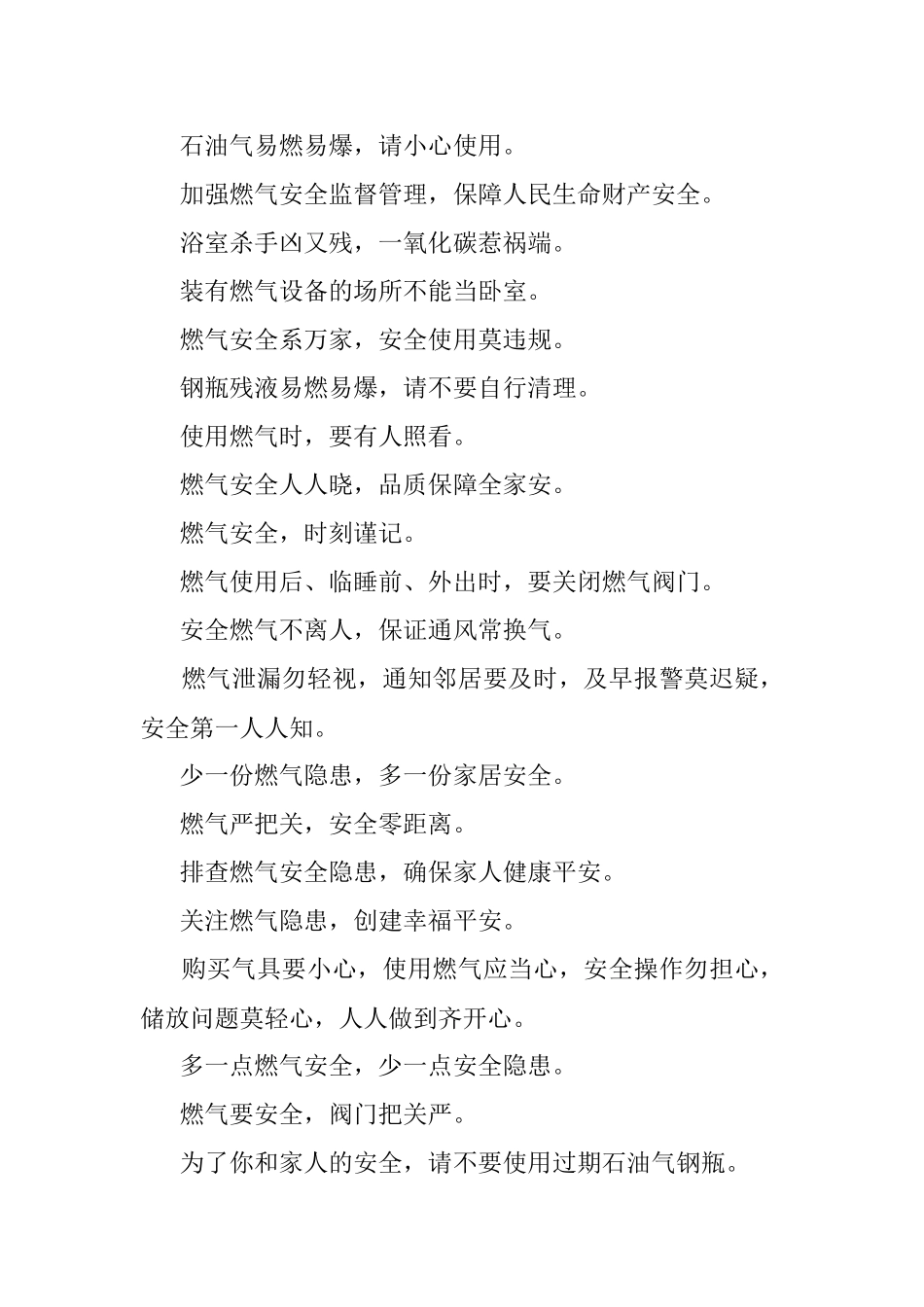 石油气易燃易爆，请小心使用。

加强燃气安全监督管理，保障人民生命财产安全。

浴室杀手凶又残，一氧化碳惹祸端。

装有燃气设备的场所不能当卧室。

燃气安全系万家，安全使用莫违规。

钢瓶残液易燃易爆，请不要自行清理。

使用燃气时，要有人照看。

燃气安全人人晓，品质保障全家安。

燃气安全，时刻谨记。

燃气使用后、临睡前、外出时，要关闭燃气阀门。

安全燃气不离人，保证通风常换气。

燃气泄漏勿轻视，通知邻居要及时，及早报警莫迟疑，安全第一人人知。

少一份燃气隐患，多一份家居安全。

燃气严把关，安全零距离。

排查燃气安全隐患，确保家人健康平安。

关注燃气隐患，创建幸福平安。

购买气具要小心，使用燃气应当心，安全操作勿担心，储放问题莫轻心，人人做到齐开心。

多一点燃气安全，少一点安全隐患。

燃气要安全，阀门把关严。

为了你和家人的安全，请不要使用过期石油气钢瓶。